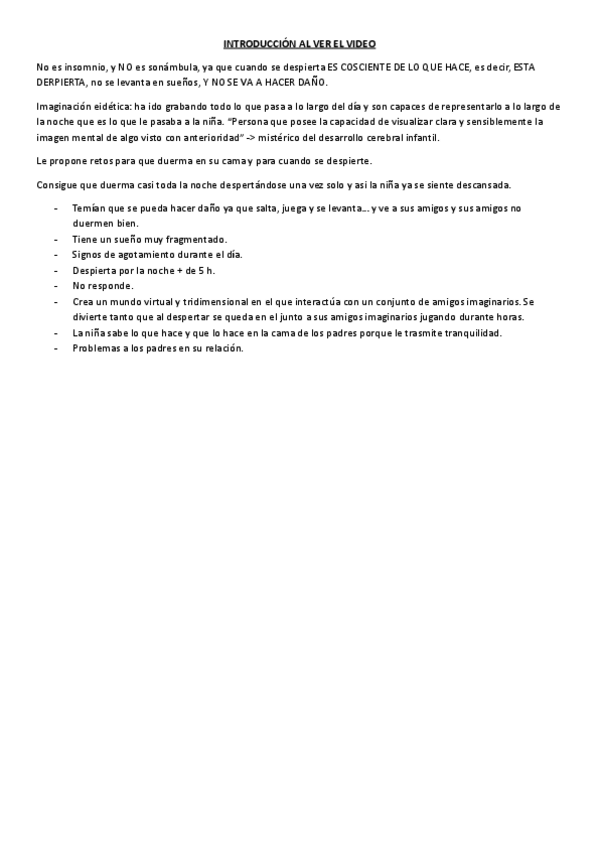 INTRODUCCIÓN AL VER EL VIDEO

No es insomnio, y NO es sonámbula, ya que cuando se despierta ES COSCIENTE DE LO QUE HACE, es decir, ESTA DERPIERTA, no se levanta en sueños, Y NO SE VA A HACER DAÑO.

Imaginación eidética: ha ido grabando todo lo que pasa a lo largo del día y son capaces de representarlo a lo largo de la noche que es lo que le pasaba a la niña. "Persona que posee la capacidad de visualizar clara y sensiblemente la imagen mental de algo visto con anterioridad" -> mistérico del desarrollo cerebral infantil.

Le propone retos para que duerma en su cama y para cuando se despierte.

Consigue que duerma casi toda la noche despertándose una vez solo y asi la niña ya se siente descansada.

- Temían que se pueda hacer daño ya que salta, juega y se levanta…. y ve a sus amigos y sus amigos no duermen bien.
- Tiene un sueño muy fragmentado.
- Signos de agotamiento durante el día.
- Despierta por la noche + de 5 h.
- No responde.
- Crea un mundo virtual y tridimensional en el que interactúa con un conjunto de amigos imaginarios. Se divierte tanto que al despertar se queda en el junto a sus amigos imaginarios jugando durante horas.
- La niña sabe lo que hace y que lo hace en la cama de los padres porque le trasmite tranquilidad.
- Problemas a los padres en su relación.